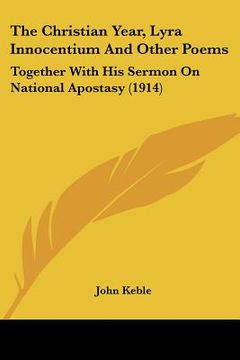 The Christian Year, Lyra Innocentium And Other Poems

Together With His Sermon On National Apostasy (1914)

John Keble